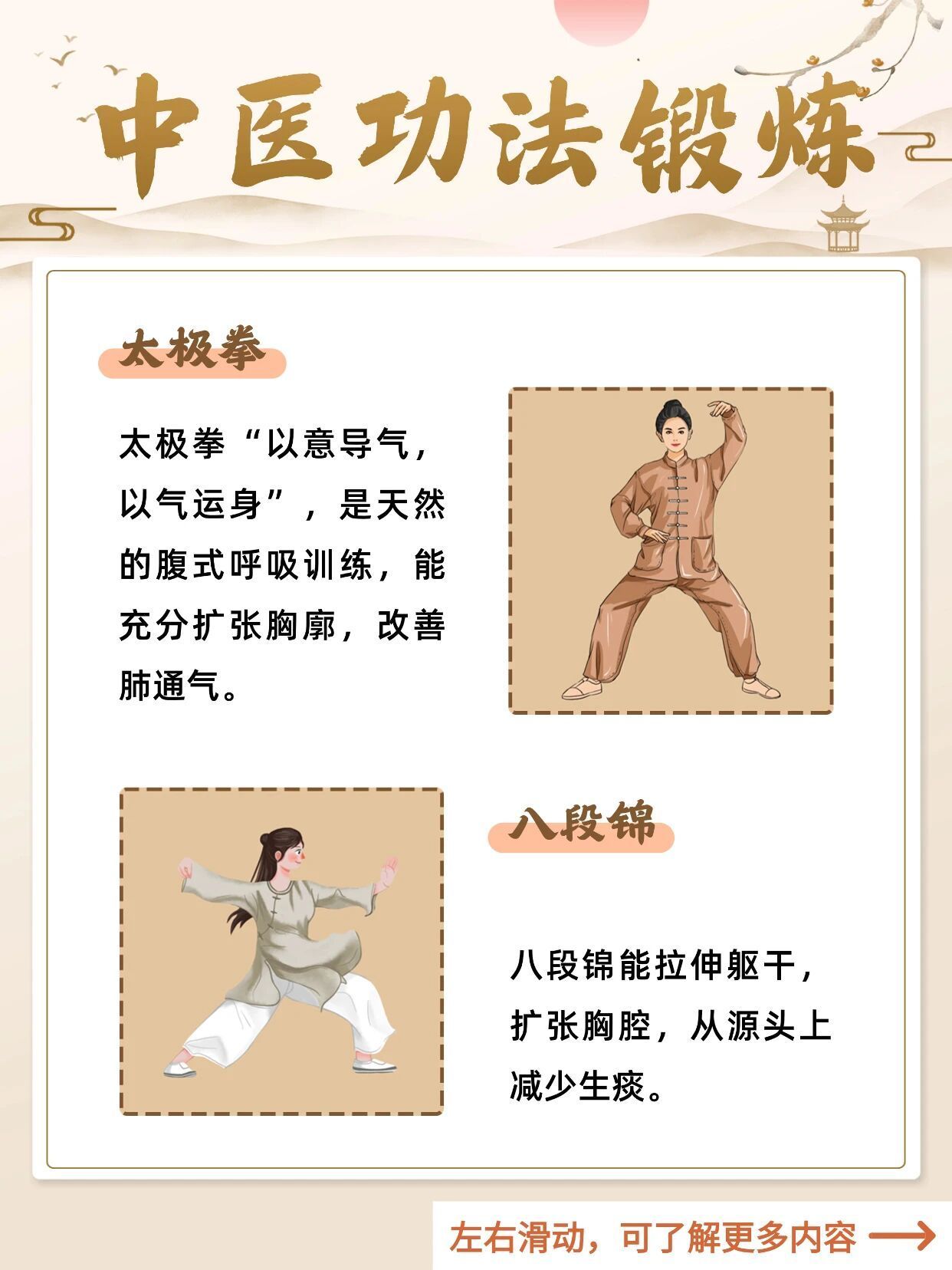 中医功法锻炼

太极拳

太极拳“以意导气，以气运身”，是天然的腹式呼吸训练，能充分扩张胸廓，改善肺通气。

八段锦

八段锦能拉伸躯干，扩张胸腔，从源头上减少生痰。

左右滑动，可了解更多内容